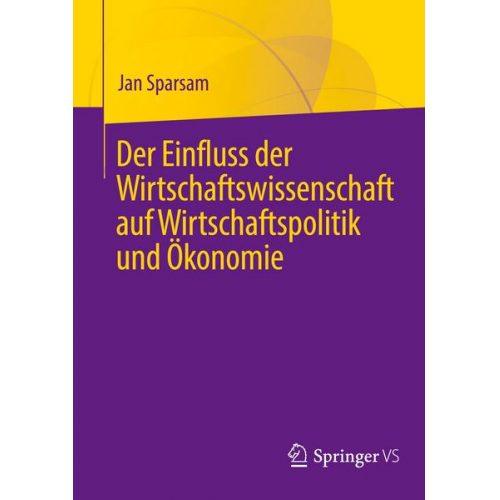 Jan Sparsam

Der Einfluss der Wirtschaftswissenschaft auf Wirtschaftspolitik und Ökonomie

Springer VS